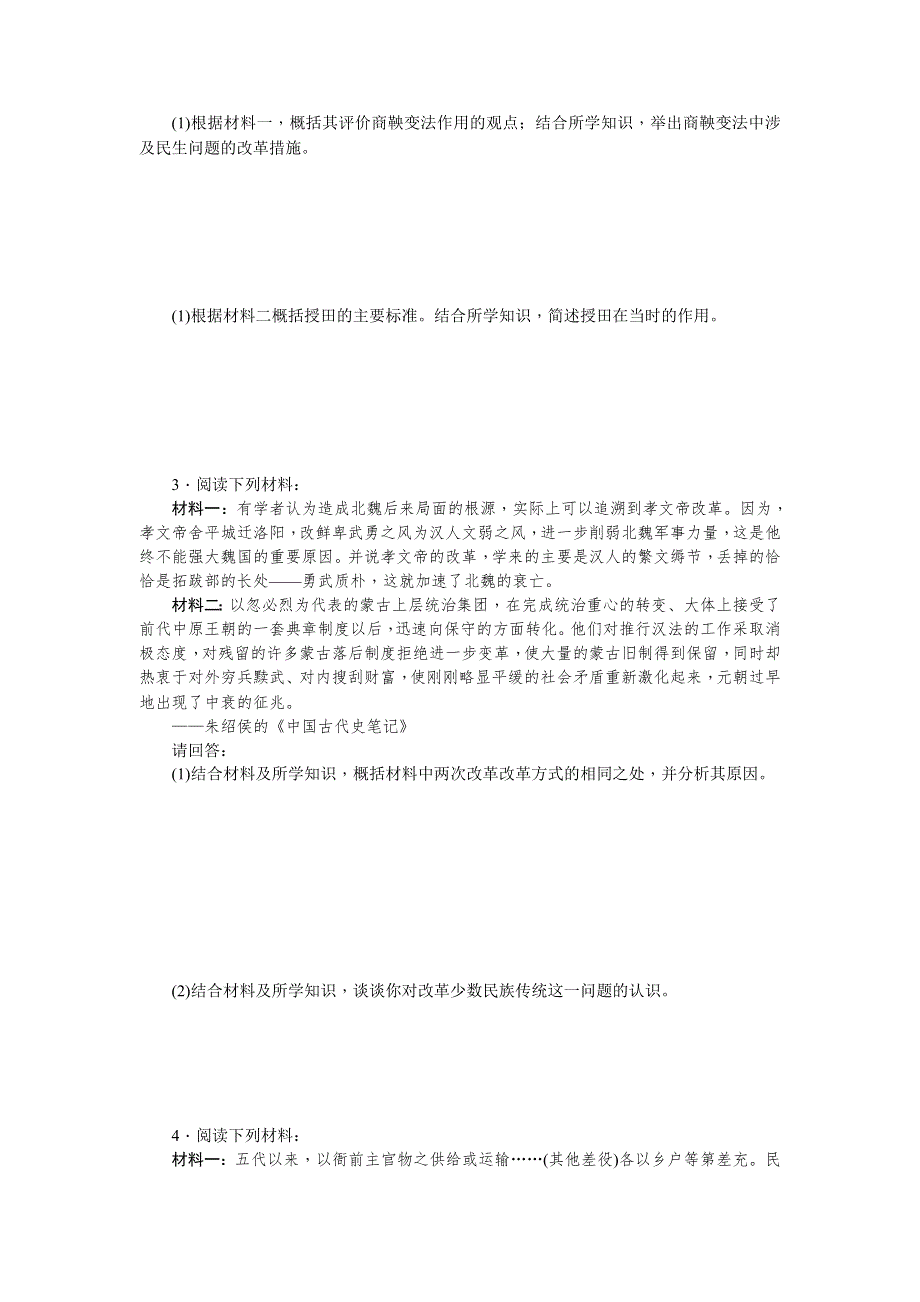 (1)根据材料一，概括其评价商鞅变法作用的观点；结合所学知识，举出商鞅变法中涉及民生问题的改革措施。

(1)根据材料二概括授田的主要标准。结合所学知识，简述授田在当时的作用。

3．阅读下列材料：

材料一：有学者认为造成北魏后来局面的根源，实际上可以追溯到孝文帝改革。因为，孝文帝舍平城迁洛阳，改鲜卑武勇之风为汉人文弱之风，进一步削弱北魏军事力量，这是他终不能强大魏国的重要原因。并说孝文帝的改革，学来的主要是汉人的繁文缛节，丢掉的恰恰是拓跋部的长处——勇武质朴，这就加速了北魏的衰亡。

材料二：以忽必烈为代表的蒙古上层统治集团，在完成统治重心的转变、大体上接受了前代中原王朝的一套典章制度以后，迅速向保守的方面转化。他们对推行汉法的工作采取消极态度，对残留的许多蒙古落后制度拒绝进一步变革，使大量的蒙古旧制得到保留，同时却热衷于对外穷兵黩武、对内搜刮财富，使刚刚略显平缓的社会矛盾重新激化起来，元朝过早地出现了中衰的征兆。

——朱绍侯的《中国古代史笔记》

请回答：

(1)结合材料及所学知识，概括材料中两次改革改革方式的相同之处，并分析其原因。

(2)结合材料及所学知识，谈谈你对改革少数民族传统这一问题的认识。

4．阅读下列材料：

材料一：五代以来，以衙前主官物之供给或运输……(其他差役)各以乡户等第差充。民